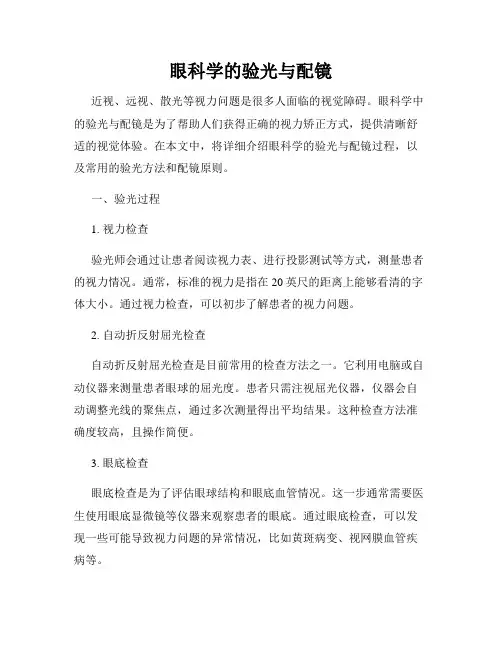 眼科学的验光与配镜

近视、远视、散光等视力问题是很多人面临的视觉障碍。眼科学中的验光与配镜是为了帮助人们获得正确的视力矫正方式，提供清晰舒适的视觉体验。在本文中，将详细介绍眼科学的验光与配镜过程，以及常用的验光方法和配镜原则。

一、验光过程

1. 视力检查

验光师会通过让患者阅读视力表、进行投影测试等方式，测量患者的视力情况。通常，标准的视力是指在 20 英尺的距离上能够看清的字体大小。通过视力检查，可以初步了解患者的视力问题。

2. 自动折反射屈光检查

自动折反射屈光检查是目前常用的检查方法之一。它利用电脑或自动仪器来测量患者眼球的屈光度。患者只需注视屈光仪器，仪器会自动调整光线的聚焦点，通过多次测量得出平均结果。这种检查方法准确度较高，且操作简便。

3. 眼底检查

眼底检查是为了评估眼球结构和眼底血管情况。这一步通常需要医生使用眼底显微镜等仪器来观察患者的眼底。通过眼底检查，可以发现一些可能导致视力问题的异常情况，比如黄斑病变、视网膜血管疾病等。